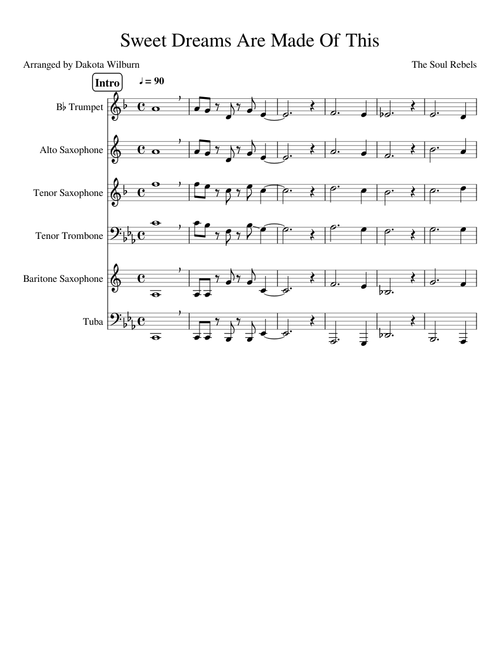 Sweet Dreams Are Made Of This

Arranged by Dakota Wilburn

The Soul Rebels

Intro

♩ = 90

B♭ Trumpet

Alto Saxophone

Tenor Saxophone

Tenor Trombone

Baritone Saxophone

Tuba